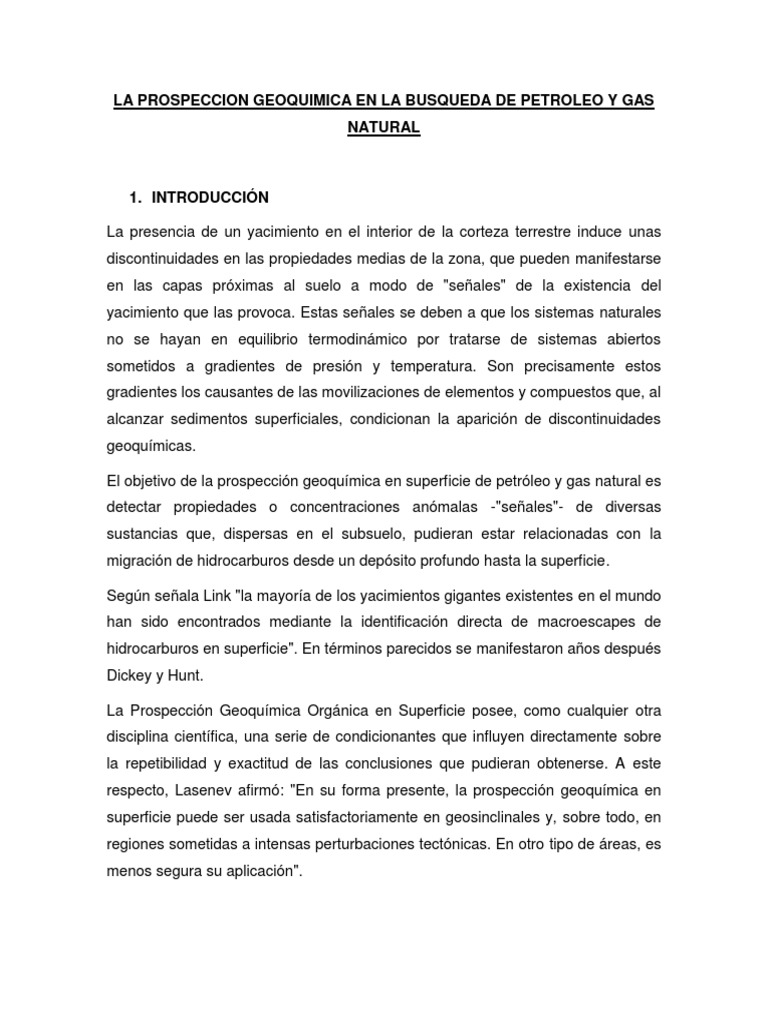 LA PROSPECCION GEOQUIMICA EN LA BUSQUEDA DE PETROLEO Y GAS NATURAL

1. INTRODUCCIÓN

La presencia de un yacimiento en el interior de la corteza terrestre induce unas discontinuidades en las propiedades medias de la zona, que pueden manifestarse en las capas próximas al suelo a modo de "señales" de la existencia del yacimiento que las provoca. Estas señales se deben a que los sistemas naturales no se hayan en equilibrio termodinámico por tratarse de sistemas abiertos sometidos a gradientes de presión y temperatura. Son precisamente estos gradientes los causantes de las movilizaciones de elementos y compuestos que, al alcanzar sedimentos superficiales, condicionan la aparición de discontinuidades geoquímicas.

El objetivo de la prospección geoquímica en superficie de petróleo y gas natural es detectar propiedades o concentraciones anómalas -"señales"- de diversas sustancias que, dispersas en el subsuelo, pudieran estar relacionadas con la migración de hidrocarburos desde un depósito profundo hasta la superficie.

Según señala Link "la mayoría de los yacimientos gigantes existentes en el mundo han sido encontrados mediante la identificación directa de macroescapes de hidrocarburos en superficie". En términos parecidos se manifestaron años después Dickey y Hunt.

La Prospección Geoquímica Orgánica en Superficie posee, como cualquier otra disciplina científica, una serie de condicionantes que influyen directamente sobre la repetibilidad y exactitud de las conclusiones que pudieran obtenerse. A este respecto, Lasenev afirmó: "En su forma presente, la prospección geoquímica en superficie puede ser usada satisfactoriamente en geosinclinales y, sobre todo, en regiones sometidas a intensas perturbaciones tectónicas. En otro tipo de áreas, es menos segura su aplicación".